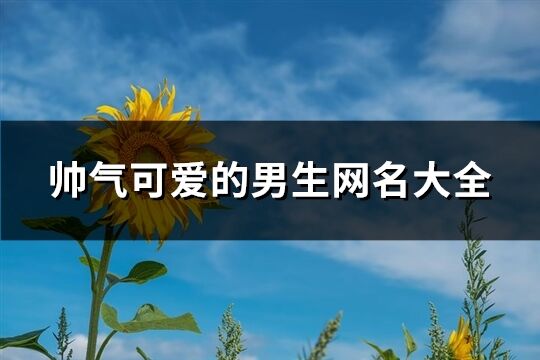 帅气可爱的男生网名大全